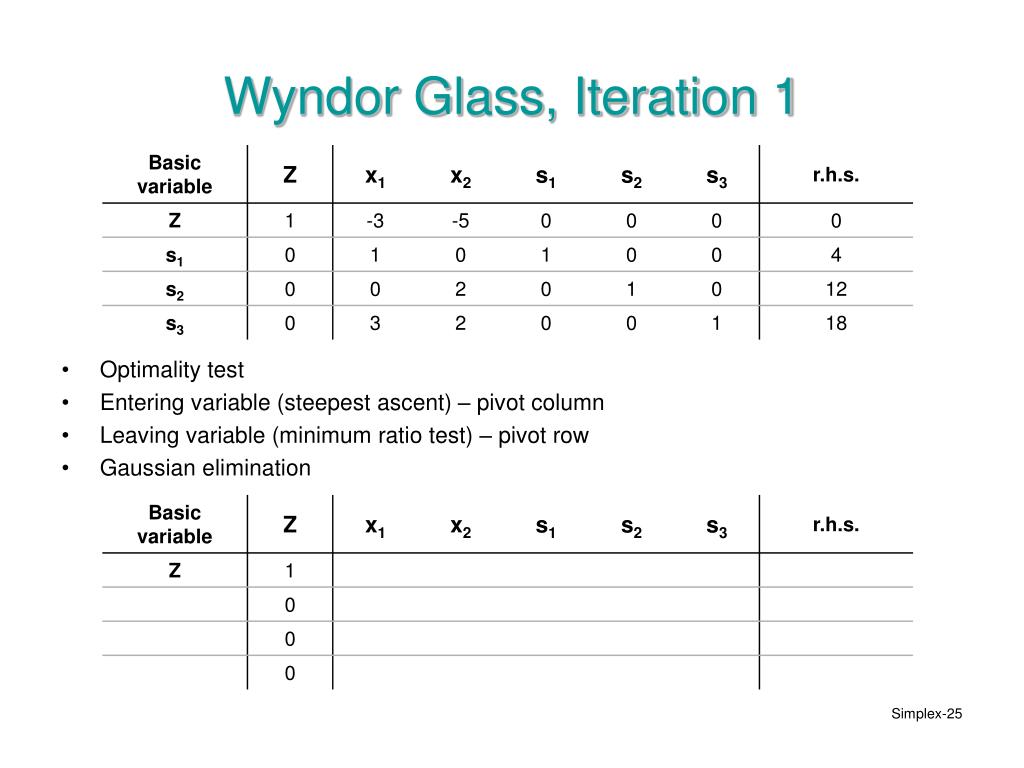 Wyndor Glass, Iteration 1

| Basic variable | Z | $x_1$ | $x_2$ | $s_1$ | $s_2$ | $s_3$ | r.h.s. |
|---|---|---|---|---|---|---|---|
| Z | 1 | -3 | -5 | 0 | 0 | 0 | 0 |
| $s_1$ | 0 | 1 | 0 | 1 | 0 | 0 | 4 |
| $s_2$ | 0 | 0 | 2 | 0 | 1 | 0 | 12 |
| $s_3$ | 0 | 3 | 2 | 0 | 0 | 1 | 18 |

• Optimality test
• Entering variable (steepest ascent) – pivot column
• Leaving variable (minimum ratio test) – pivot row
• Gaussian elimination

| Basic variable | Z | $x_1$ | $x_2$ | $s_1$ | $s_2$ | $s_3$ | r.h.s. |
|---|---|---|---|---|---|---|---|
| Z | 1 | | | | | | |
| | 0 | | | | | | |
| | 0 | | | | | | |
| | 0 | | | | | | |

Simplex-25